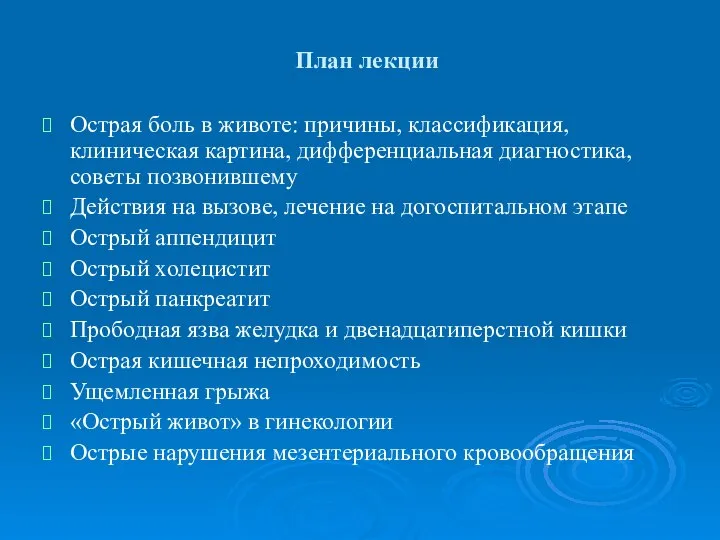 План лекции

Острая боль в животе: причины, классификация, клиническая картина, дифференциальная диагностика, советы позвонившему
Действия на вызове, лечение на догоспитальном этапе
Острый аппендицит
Острый холецистит
Острый панкреатит
Прободная язва желудка и двенадцатиперстной кишки
Острая кишечная непроходимость
Ущемленная грыжа
«Острый живот» в гинекологии
Острые нарушения мезентериального кровообращения